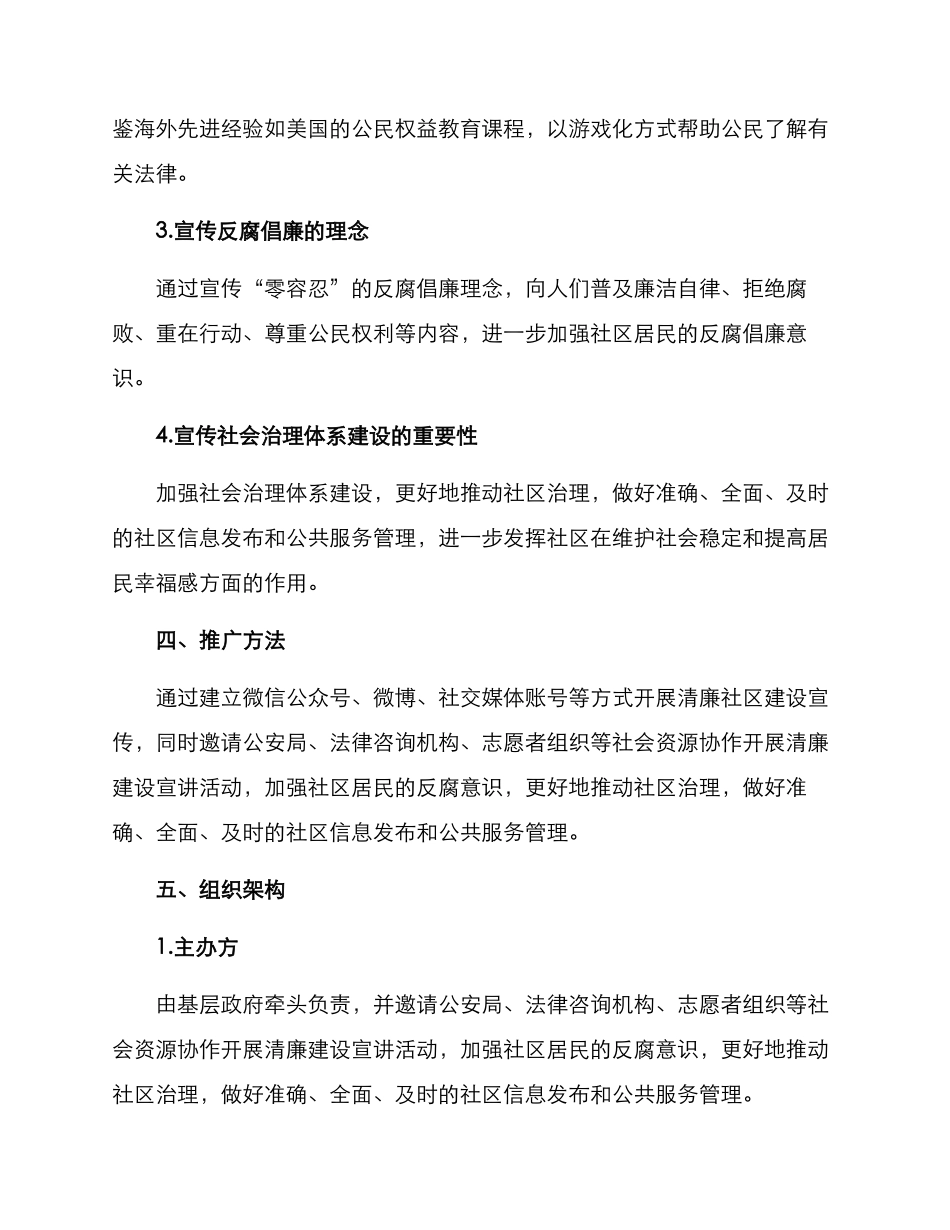 鉴海外先进经验如美国的公民权益教育课程，以游戏化方式帮助公民了解有关法律。

3.宣传反腐倡廉的理念

通过宣传“零容忍”的反腐倡廉理念，向人们普及廉洁自律、拒绝腐败、重在行动、尊重公民权利等内容，进一步加强社区居民的反腐倡廉意识。

4.宣传社会治理体系建设的重要性

加强社会治理体系建设，更好地推动社区治理，做好准确、全面、及时的社区信息发布和公共服务管理，进一步发挥社区在维护社会稳定和提高居民幸福感方面的作用。

四、推广方法

通过建立微信公众号、微博、社交媒体账号等方式开展清廉社区建设宣传，同时邀请公安局、法律咨询机构、志愿者组织等社会资源协作开展清廉建设宣讲活动，加强社区居民的反腐意识，更好地推动社区治理，做好准确、全面、及时的社区信息发布和公共服务管理。

五、组织架构

1.主办方

由基层政府牵头负责，并邀请公安局、法律咨询机构、志愿者组织等社会资源协作开展清廉建设宣讲活动，加强社区居民的反腐意识，更好地推动社区治理，做好准确、全面、及时的社区信息发布和公共服务管理。